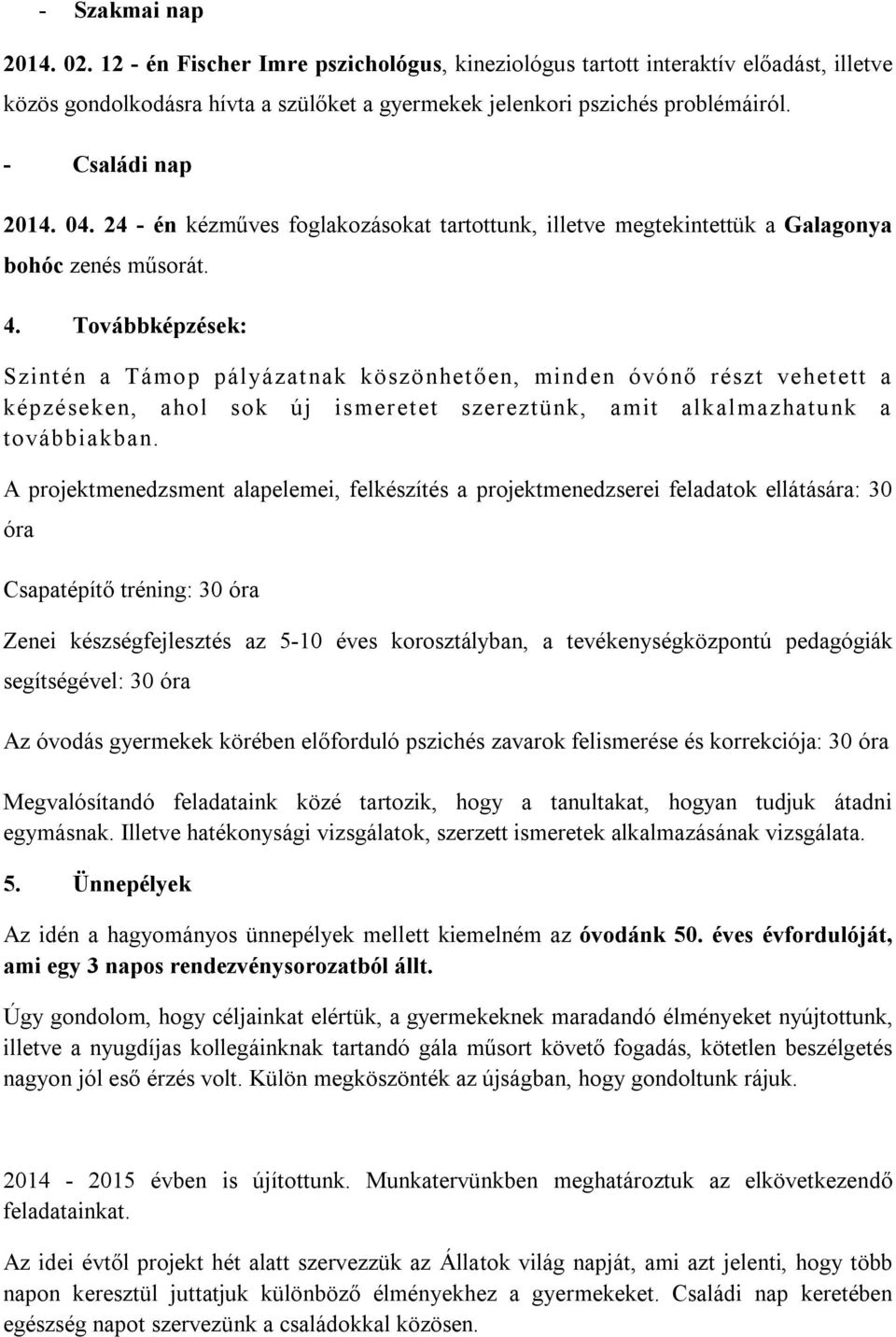 - Szakmai nap

2014. 02. 12 - én Fischer Imre pszichológus, kineziológus tartott interaktív előadást, illetve közös gondolkodásra hívta a szülőket a gyermekek jelenkori pszichés problémáiról.

- Családi nap

2014. 04. 24 - én kézműves foglakozásokat tartottunk, illetve megtekintettük a Galagonya bohóc zenés műsorát.

4. Továbbképzések:

Szintén a Támop pályázatnak köszönhetően, minden óvónő részt vehetett a képzéseken, ahol sok új ismeretet szereztünk, amit alkalmazhatunk a továbbiakban.

A projektmenedzsment alapelemei, felkészítés a projektmenedzserei feladatok ellátására: 30 óra

Csapatépítő tréning: 30 óra

Zenei készségfejlesztés az 5-10 éves korosztályban, a tevékenységközpontú pedagógiák segítségével: 30 óra

Az óvodás gyermekek körében előforduló pszichés zavarok felismerése és korrekciója: 30 óra

Megvalósítandó feladataink közé tartozik, hogy a tanultakat, hogyan tudjuk átadni egymásnak. Illetve hatékonysági vizsgálatok, szerzett ismeretek alkalmazásának vizsgálata.

5. Ünnepélyek

Az idén a hagyományos ünnepélyek mellett kiemelném az óvodánk 50. éves évfordulóját, ami egy 3 napos rendezvénysorozatból állt.

Úgy gondolom, hogy céljainkat elértük, a gyermekeknek maradandó élményeket nyújtottunk, illetve a nyugdíjas kollegáinknak tartandó gála műsort követő fogadás, kötetlen beszélgetés nagyon jól eső érzés volt. Külön megköszönték az újságban, hogy gondoltunk rájuk.

2014 - 2015 évben is újítottunk. Munkatervünkben meghatároztuk az elkövetkezendő feladatainkat.

Az idei évtől projekt hét alatt szervezzük az Állatok világ napját, ami azt jelenti, hogy több napon keresztül juttatjuk különböző élményekhez a gyermekeket. Családi nap keretében egészség napot szervezünk a családokkal közösen.